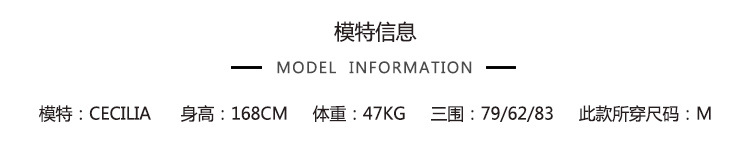 模特信息

MODEL INFORMATION

模特：CECILIA 身高：168CM 体重：47KG 三围：79/62/83 此款所穿尺码：M